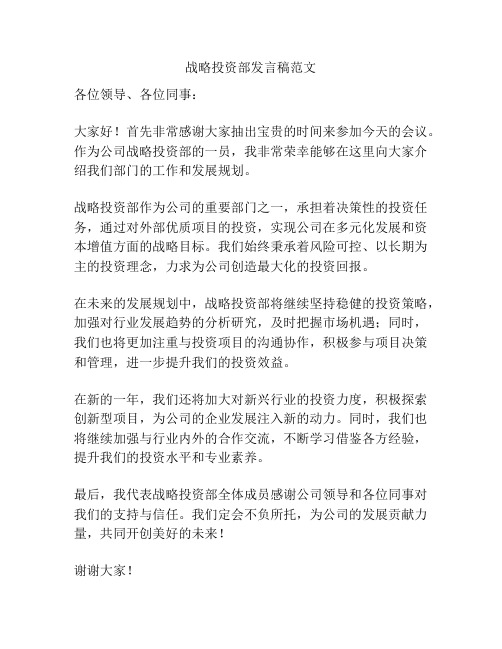 战略投资部发言稿范文

各位领导、各位同事：

大家好！首先非常感谢大家抽出宝贵的时间来参加今天的会议。作为公司战略投资部的一员，我非常荣幸能够在这里向大家介绍我们部门的工作和发展规划。

战略投资部作为公司的重要部门之一，承担着决策性的投资任务，通过对外部优质项目的投资，实现公司在多元化发展和资本增值方面的战略目标。我们始终秉承着风险可控、以长期为主的投资理念，力求为公司创造最大化的投资回报。

在未来的发展规划中，战略投资部将继续坚持稳健的投资策略，加强对行业发展趋势的分析研究，及时把握市场机遇；同时，我们也将更加注重与投资项目的沟通协作，积极参与项目决策和管理，进一步提升我们的投资效益。

在新的一年，我们还将加大对新兴行业的投资力度，积极探索创新型项目，为公司的企业发展注入新的动力。同时，我们也将继续加强与行业内外的合作交流，不断学习借鉴各方经验，提升我们的投资水平和专业素养。

最后，我代表战略投资部全体成员感谢公司领导和各位同事对我们的支持与信任。我们定会不负所托，为公司的发展贡献力量，共同开创美好的未来！

谢谢大家！